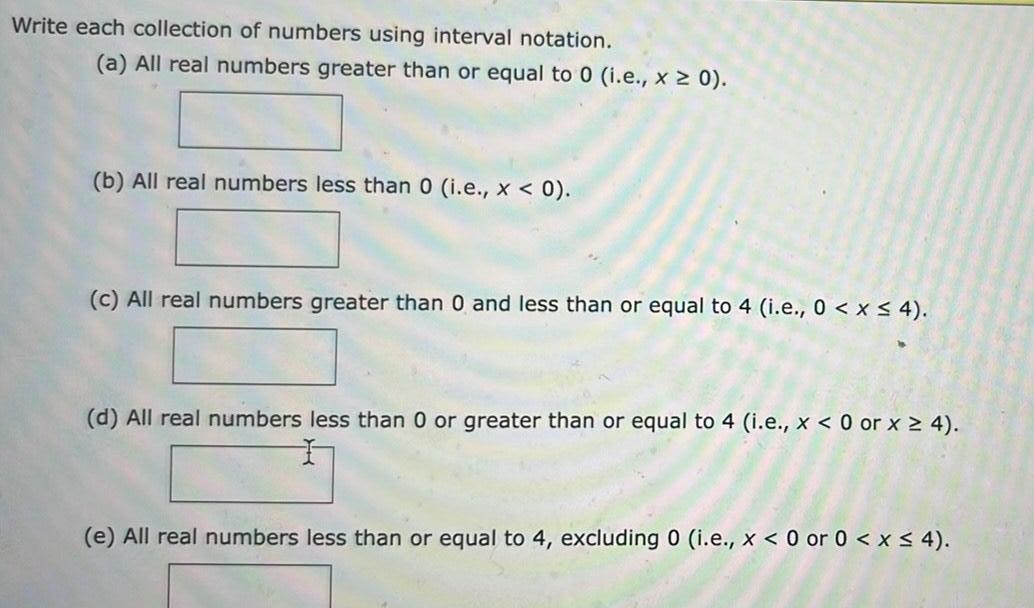 Write each collection of numbers using interval notation.

(a) All real numbers greater than or equal to 0 (i.e., $x \geq 0$).

(b) All real numbers less than 0 (i.e., $x < 0$).

(c) All real numbers greater than 0 and less than or equal to 4 (i.e., $0 < x \leq 4$).

(d) All real numbers less than 0 or greater than or equal to 4 (i.e., $x < 0$ or $x \geq 4$).

(e) All real numbers less than or equal to 4, excluding 0 (i.e., $x < 0$ or $0 < x \leq 4$).